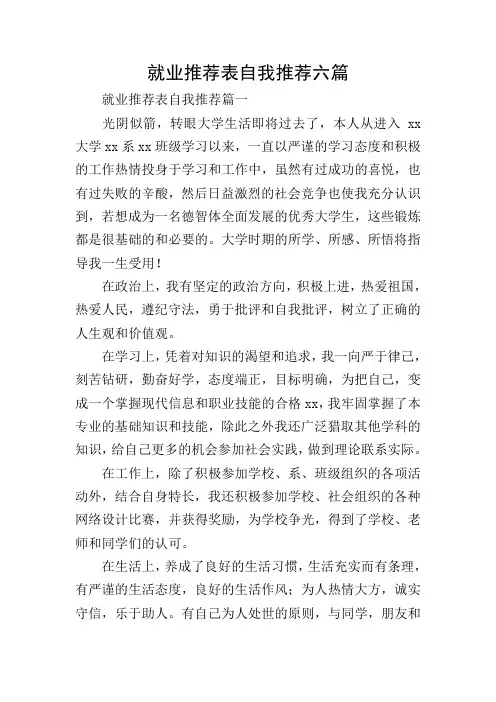 就业推荐表自我推荐六篇

就业推荐表自我推荐篇一

光阴似箭，转眼大学生活即将过去了，本人从进入 xx 大学 xx 系 xx 班级学习以来，一直以严谨的学习态度和积极的工作热情投身于学习和工作中，虽然有过成功的喜悦，也有过失败的辛酸，然后日益激烈的社会竞争也使我充分认识到，若想成为一名德智体全面发展的优秀大学生，这些锻炼都是很基础的和必要的。大学时期的所学、所感、所悟将指导我一生受用！

在政治上，我有坚定的政治方向，积极上进，热爱祖国，热爱人民，遵纪守法，勇于批评和自我批评，树立了正确的人生观和价值观。

在学习上，凭着对知识的渴望和追求，我一向严于律己，刻苦钻研，勤奋好学，态度端正，目标明确，为把自己，变成一个掌握现代信息和职业技能的合格 xx，我牢固掌握了本专业的基础知识和技能，除此之外我还广泛猎取其他学科的知识，给自己更多的机会参加社会实践，做到理论联系实际。

在工作上，除了积极参加学校、系、班级组织的各项活动外，结合自身特长，我还积极参加学校、社会组织的各种网络设计比赛，并获得奖励，为学校争光，得到了学校、老师和同学们的认可。

在生活上，养成了良好的生活习惯，生活充实而有条理，有严谨的生活态度，良好的生活作风；为人热情大方，诚实守信，乐于助人。有自己为人处世的原则，与同学，朋友和